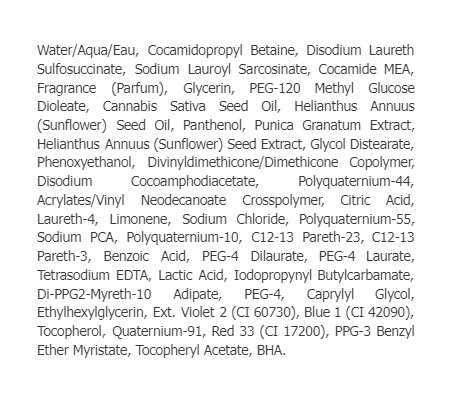 Water/Aqua/Eau, Cocamidopropyl Betaine, Disodium Laureth Sulfosuccinate, Sodium Lauroyl Sarcosinate, Cocamide MEA, Fragrance (Parfum), Glycerin, PEG-120 Methyl Glucose Dioleate, Cannabis Sativa Seed Oil, Helianthus Annuus (Sunflower) Seed Oil, Panthenol, Punica Granatum Extract, Helianthus Annuus (Sunflower) Seed Extract, Glycol Distearate, Phenoxyethanol, Divinyldimethicone/Dimethicone Copolymer, Disodium Cocoamphodiacetate, Polyquaternium-44, Acrylates/Vinyl Neodecanoate Crosspolymer, Citric Acid, Laureth-4, Limonene, Sodium Chloride, Polyquaternium-55, Sodium PCA, Polyquaternium-10, C12-13 Pareth-23, C12-13 Pareth-3, Benzoic Acid, PEG-4 Dilaurate, PEG-4 Laurate, Tetrasodium EDTA, Lactic Acid, Iodopropynyl Butylcarbamate, Di-PPG2-Myreth-10 Adipate, PEG-4, Caprylyl Glycol, Ethylhexylglycerin, Ext. Violet 2 (CI 60730), Blue 1 (CI 42090), Tocopherol, Quaternium-91, Red 33 (CI 17200), PPG-3 Benzyl Ether Myristate, Tocopheryl Acetate, BHA.